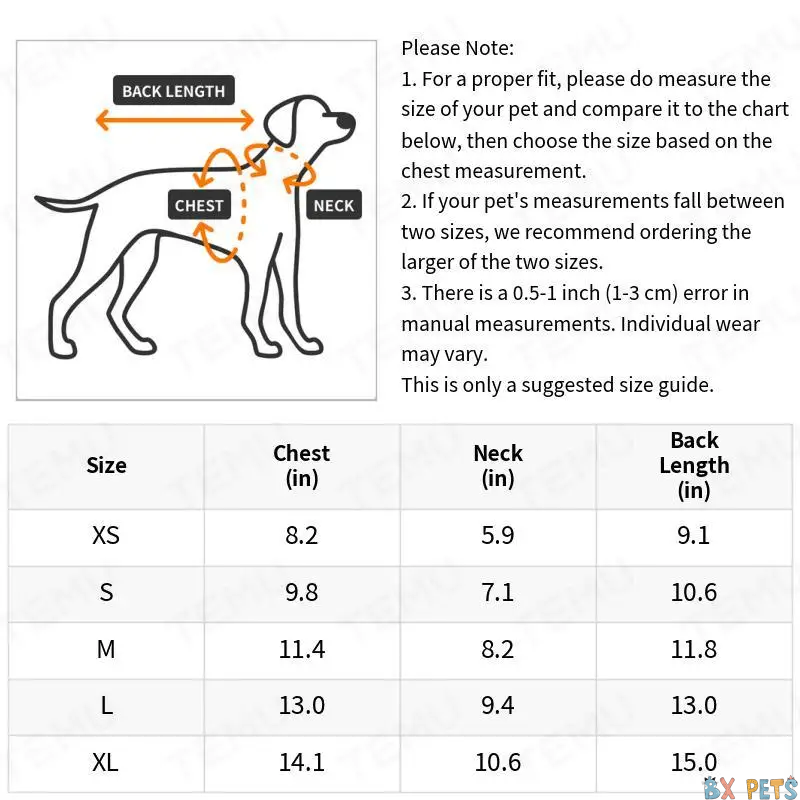 BACK LENGTH

CHEST

NECK

Please Note:
1. For a proper fit, please do measure the size of your pet and compare it to the chart below, then choose the size based on the chest measurement.
2. If your pet's measurements fall between two sizes, we recommend ordering the larger of the two sizes.
3. There is a 0.5-1 inch (1-3 cm) error in manual measurements. Individual wear may vary.
This is only a suggested size guide.

| Size | Chest (in) | Neck (in) | Back Length (in) |
|---|---|---|---|
| XS | 8.2 | 5.9 | 9.1 |
| S | 9.8 | 7.1 | 10.6 |
| M | 11.4 | 8.2 | 11.8 |
| L | 13.0 | 9.4 | 13.0 |
| XL | 14.1 | 10.6 | 15.0 |

TEMU

BX PETS